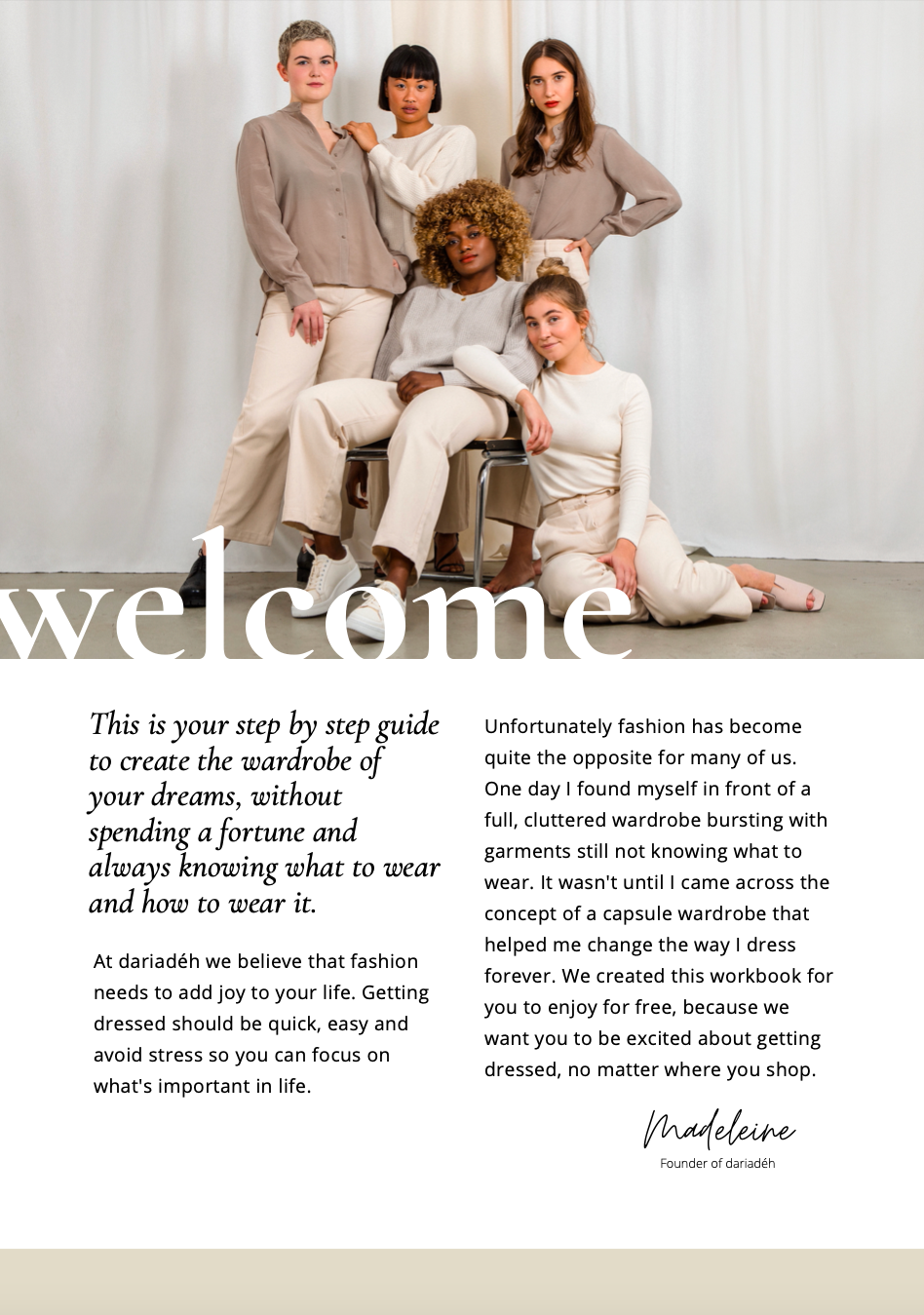 welcome

This is your step by step guide to create the wardrobe of your dreams, without spending a fortune and always knowing what to wear and how to wear it.

At dariadéh we believe that fashion needs to add joy to your life. Getting dressed should be quick, easy and avoid stress so you can focus on what's important in life.

Unfortunately fashion has become quite the opposite for many of us. One day I found myself in front of a full, cluttered wardrobe bursting with garments still not knowing what to wear. It wasn't until I came across the concept of a capsule wardrobe that helped me change the way I dress forever. We created this workbook for you to enjoy for free, because we want you to be excited about getting dressed, no matter where you shop.

Madeleine
Founder of dariadéh